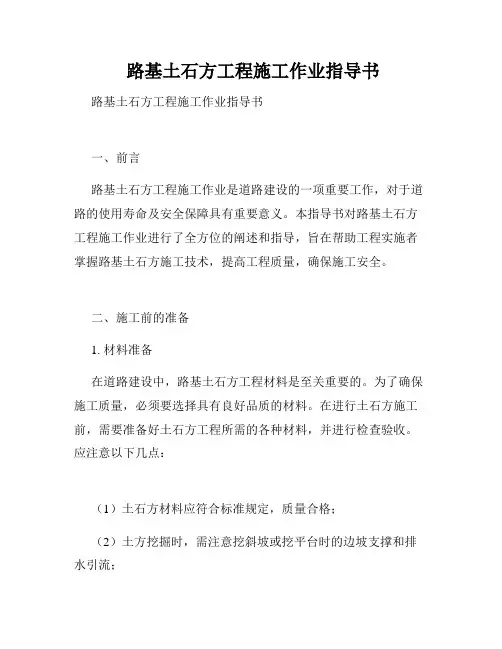 路基土石方工程施工作业指导书

路基土石方工程施工作业指导书

一、前言

路基土石方工程施工作业是道路建设的一项重要工作，对于道路的使用寿命及安全保障具有重要意义。本指导书对路基土石方工程施工作业进行了全方位的阐述和指导，旨在帮助工程实施者掌握路基土石方施工技术，提高工程质量，确保施工安全。

二、施工前的准备

1. 材料准备

在道路建设中，路基土石方工程材料是至关重要的。为了确保施工质量，必须要选择具有良好品质的材料。在进行土石方施工前，需要准备好土石方工程所需的各种材料，并进行检查验收。应注意以下几点：

（1）土石方材料应符合标准规定，质量合格；

（2）土方挖掘时，需注意挖斜坡或挖平台时的边坡支撑和排水引流；